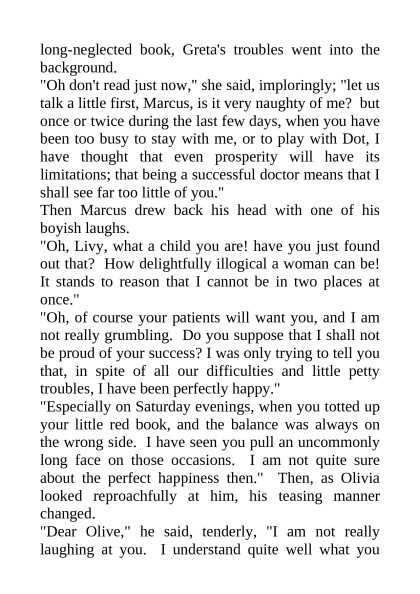 long-neglected book, Greta's troubles went into the background.
"Oh don't read just now," she said, imploringly; "let us talk a little first, Marcus, is it very naughty of me? but once or twice during the last few days, when you have been too busy to stay with me, or to play with Dot, I have thought that even prosperity will have its limitations; that being a successful doctor means that I shall see far too little of you."
Then Marcus drew back his head with one of his boyish laughs.
"Oh, Livy, what a child you are! have you just found out that? How delightfully illogical a woman can be! It stands to reason that I cannot be in two places at once."
"Oh, of course your patients will want you, and I am not really grumbling. Do you suppose that I shall not be proud of your success? I was only trying to tell you that, in spite of all our difficulties and little petty troubles, I have been perfectly happy."
"Especially on Saturday evenings, when you totted up your little red book, and the balance was always on the wrong side. I have seen you pull an uncommonly long face on those occasions. I am not quite sure about the perfect happiness then." Then, as Olivia looked reproachfully at him, his teasing manner changed.
"Dear Olive," he said, tenderly, "I am not really laughing at you. I understand quite well what you